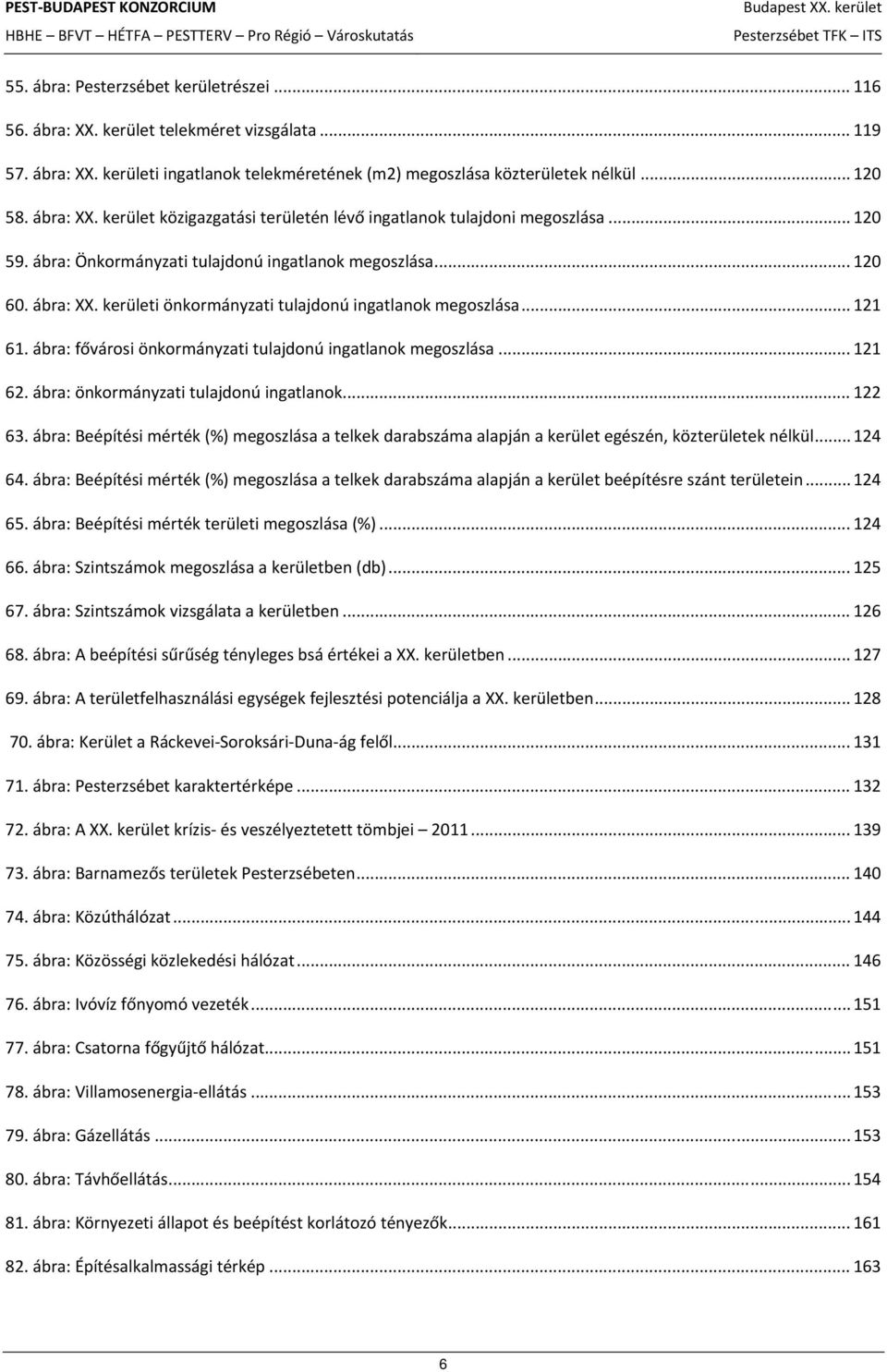 PEST-BUDAPEST KONZORCIUM
HBHE – BFVT – HÉTFA – PESTTERV – Pro Régió – Városkutatás

Budapest XX. kerület
Pesterzsébet TFK – ITS

55. ábra: Pesterzsébet kerületrészei ... 116

56. ábra: XX. kerület telekméret vizsgálata ... 119

57. ábra: XX. kerületi ingatlanok telekméretének (m2) megoszlása közterületek nélkül ... 120

58. ábra: XX. kerület közigazgatási területén lévő ingatlanok tulajdoni megoszlása ... 120

59. ábra: Önkormányzati tulajdonú ingatlanok megoszlása ... 120

60. ábra: XX. kerületi önkormányzati tulajdonú ingatlanok megoszlása ... 121

61. ábra: fővárosi önkormányzati tulajdonú ingatlanok megoszlása ... 121

62. ábra: önkormányzati tulajdonú ingatlanok ... 122

63. ábra: Beépítési mérték (%) megoszlása a telkek darabszáma alapján a kerület egészén, közterületek nélkül ... 124

64. ábra: Beépítési mérték (%) megoszlása a telkek darabszáma alapján a kerület beépítésre szánt területein ... 124

65. ábra: Beépítési mérték területi megoszlása (%) ... 124

66. ábra: Szintszámok megoszlása a kerületben (db) ... 125

67. ábra: Szintszámok vizsgálata a kerületben ... 126

68. ábra: A beépítési sűrűség tényleges bsá értékei a XX. kerületben ... 127

69. ábra: A területfelhasználási egységek fejlesztési potenciálja a XX. kerületben ... 128

70. ábra: Kerület a Ráckevei-Soroksári-Duna-ág felől ... 131

71. ábra: Pesterzsébet karaktertérképe ... 132

72. ábra: A XX. kerület krízis- és veszélyeztetett tömbjei – 2011 ... 139

73. ábra: Barnamezős területek Pesterzsébeten ... 140

74. ábra: Közúthálózat ... 144

75. ábra: Közösségi közlekedési hálózat ... 146

76. ábra: Ivóvíz főnyomó vezeték ... 151

77. ábra: Csatorna főgyűjtő hálózat ... 151

78. ábra: Villamosenergia-ellátás ... 153

79. ábra: Gázellátás ... 153

80. ábra: Távhőellátás ... 154

81. ábra: Környezeti állapot és beépítést korlátozó tényezők ... 161

82. ábra: Építésalkalmassági térkép ... 163

6